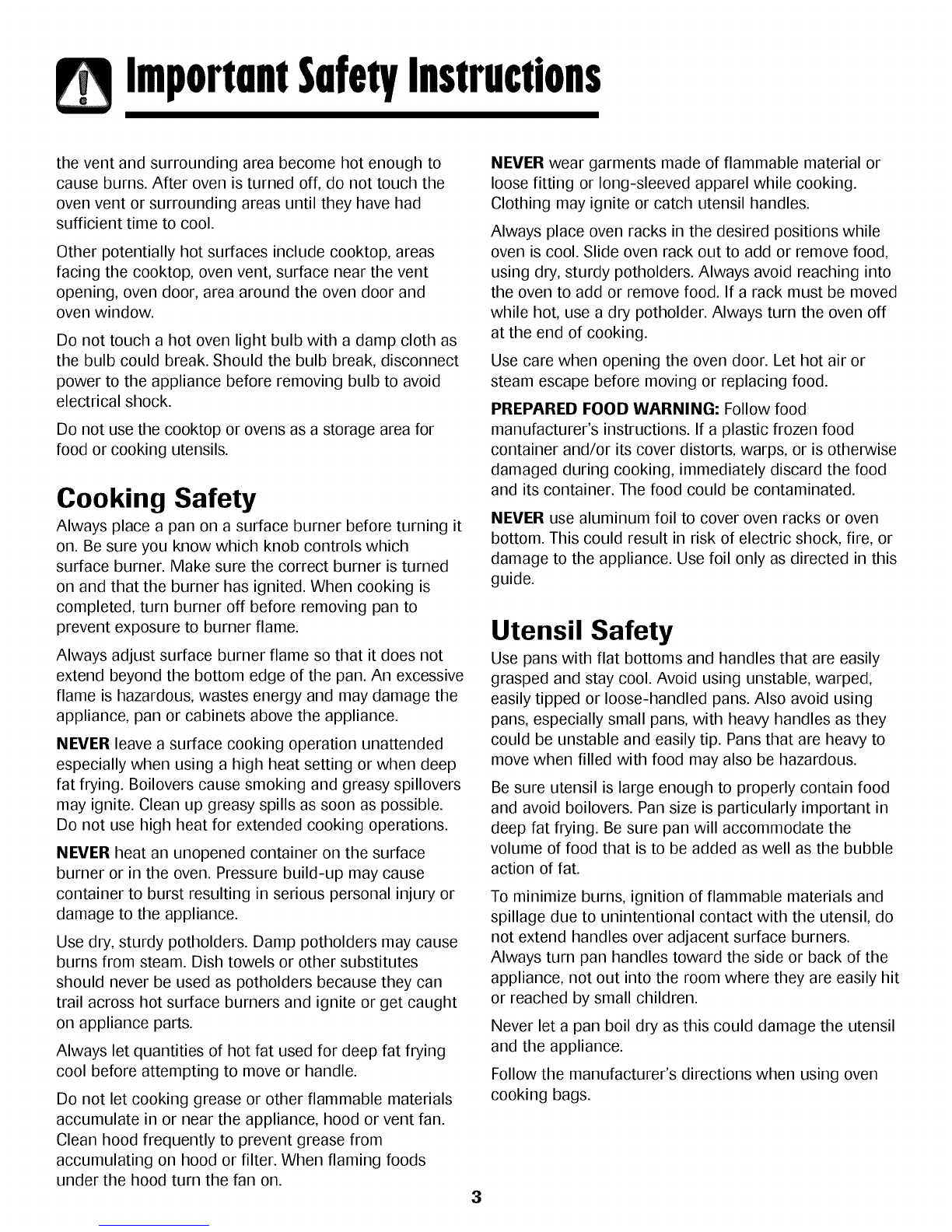 Important Safety Instructions

the vent and surrounding area become hot enough to cause burns. After oven is turned off, do not touch the oven vent or surrounding areas until they have had sufficient time to cool.

Other potentially hot surfaces include cooktop, areas facing the cooktop, oven vent, surface near the vent opening, oven door, area around the oven door and oven window.

Do not touch a hot oven light bulb with a damp cloth as the bulb could break. Should the bulb break, disconnect power to the appliance before removing bulb to avoid electrical shock.

Do not use the cooktop or ovens as a storage area for food or cooking utensils.

Cooking Safety

Always place a pan on a surface burner before turning it on. Be sure you know which knob controls which surface burner. Make sure the correct burner is turned on and that the burner has ignited. When cooking is completed, turn burner off before removing pan to prevent exposure to burner flame.

Always adjust surface burner flame so that it does not extend beyond the bottom edge of the pan. An excessive flame is hazardous, wastes energy and may damage the appliance, pan or cabinets above the appliance.

NEVER leave a surface cooking operation unattended especially when using a high heat setting or when deep fat frying. Boilovers cause smoking and greasy spillovers may ignite. Clean up greasy spills as soon as possible. Do not use high heat for extended cooking operations.

NEVER heat an unopened container on the surface burner or in the oven. Pressure build-up may cause container to burst resulting in serious personal injury or damage to the appliance.

Use dry, sturdy potholders. Damp potholders may cause burns from steam. Dish towels or other substitutes should never be used as potholders because they can trail across hot surface burners and ignite or get caught on appliance parts.

Always let quantities of hot fat used for deep fat frying cool before attempting to move or handle.

Do not let cooking grease or other flammable materials accumulate in or near the appliance, hood or vent fan. Clean hood frequently to prevent grease from accumulating on hood or filter. When flaming foods under the hood turn the fan on.

NEVER wear garments made of flammable material or loose fitting or long-sleeved apparel while cooking. Clothing may ignite or catch utensil handles.

Always place oven racks in the desired positions while oven is cool. Slide oven rack out to add or remove food, using dry, sturdy potholders. Always avoid reaching into the oven to add or remove food. If a rack must be moved while hot, use a dry potholder. Always turn the oven off at the end of cooking.

Use care when opening the oven door. Let hot air or steam escape before moving or replacing food.

PREPARED FOOD WARNING: Follow food manufacturer's instructions. If a plastic frozen food container and/or its cover distorts, warps, or is otherwise damaged during cooking, immediately discard the food and its container. The food could be contaminated.

NEVER use aluminum foil to cover oven racks or oven bottom. This could result in risk of electric shock, fire, or damage to the appliance. Use foil only as directed in this guide.

Utensil Safety

Use pans with flat bottoms and handles that are easily grasped and stay cool. Avoid using unstable, warped, easily tipped or loose-handled pans. Also avoid using pans, especially small pans, with heavy handles as they could be unstable and easily tip. Pans that are heavy to move when filled with food may also be hazardous.

Be sure utensil is large enough to properly contain food and avoid boilovers. Pan size is particularly important in deep fat frying. Be sure pan will accommodate the volume of food that is to be added as well as the bubble action of fat.

To minimize burns, ignition of flammable materials and spillage due to unintentional contact with the utensil, do not extend handles over adjacent surface burners. Always turn pan handles toward the side or back of the appliance, not out into the room where they are easily hit or reached by small children.

Never let a pan boil dry as this could damage the utensil and the appliance.

Follow the manufacturer's directions when using oven cooking bags.

3